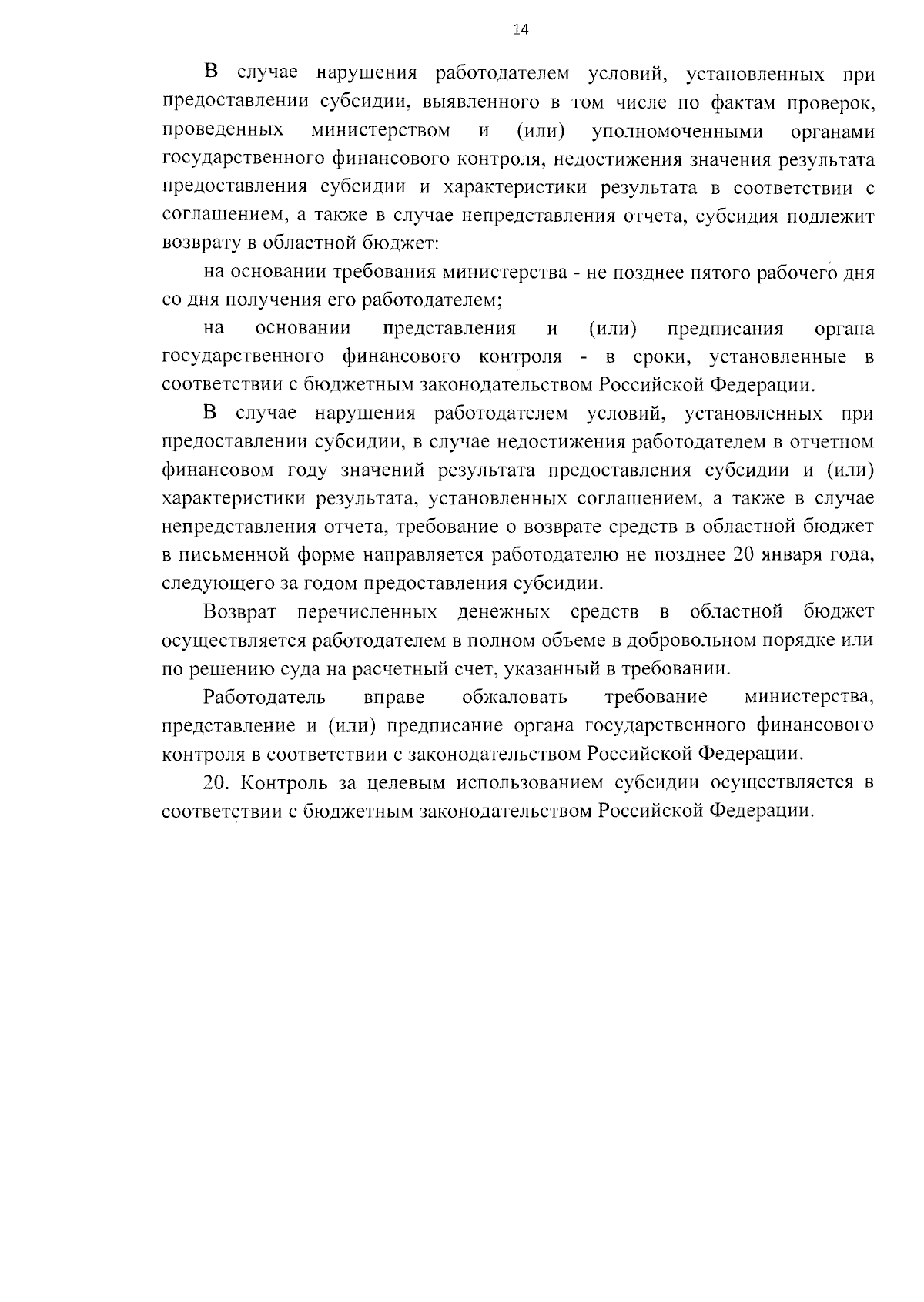 14

В случае нарушения работодателем условий, установленных при предоставлении субсидии, выявленного в том числе по фактам проверок, проведенных министерством и (или) уполномоченными органами государственного финансового контроля, недостижения значения результата предоставления субсидии и характеристики результата в соответствии с соглашением, а также в случае непредставления отчета, субсидия подлежит возврату в областной бюджет:

на основании требования министерства - не позднее пятого рабочего дня со дня получения его работодателем;

на основании представления и (или) предписания органа государственного финансового контроля - в сроки, установленные в соответствии с бюджетным законодательством Российской Федерации.

В случае нарушения работодателем условий, установленных при предоставлении субсидии, в случае недостижения работодателем в отчетном финансовом году значений результата предоставления субсидии и (или) характеристики результата, установленных соглашением, а также в случае непредставления отчета, требование о возврате средств в областной бюджет в письменной форме направляется работодателю не позднее 20 января года, следующего за годом предоставления субсидии.

Возврат перечисленных денежных средств в областной бюджет осуществляется работодателем в полном объеме в добровольном порядке или по решению суда на расчетный счет, указанный в требовании.

Работодатель вправе обжаловать требование министерства, представление и (или) предписание органа государственного финансового контроля в соответствии с законодательством Российской Федерации.

20. Контроль за целевым использованием субсидии осуществляется в соответствии с бюджетным законодательством Российской Федерации.